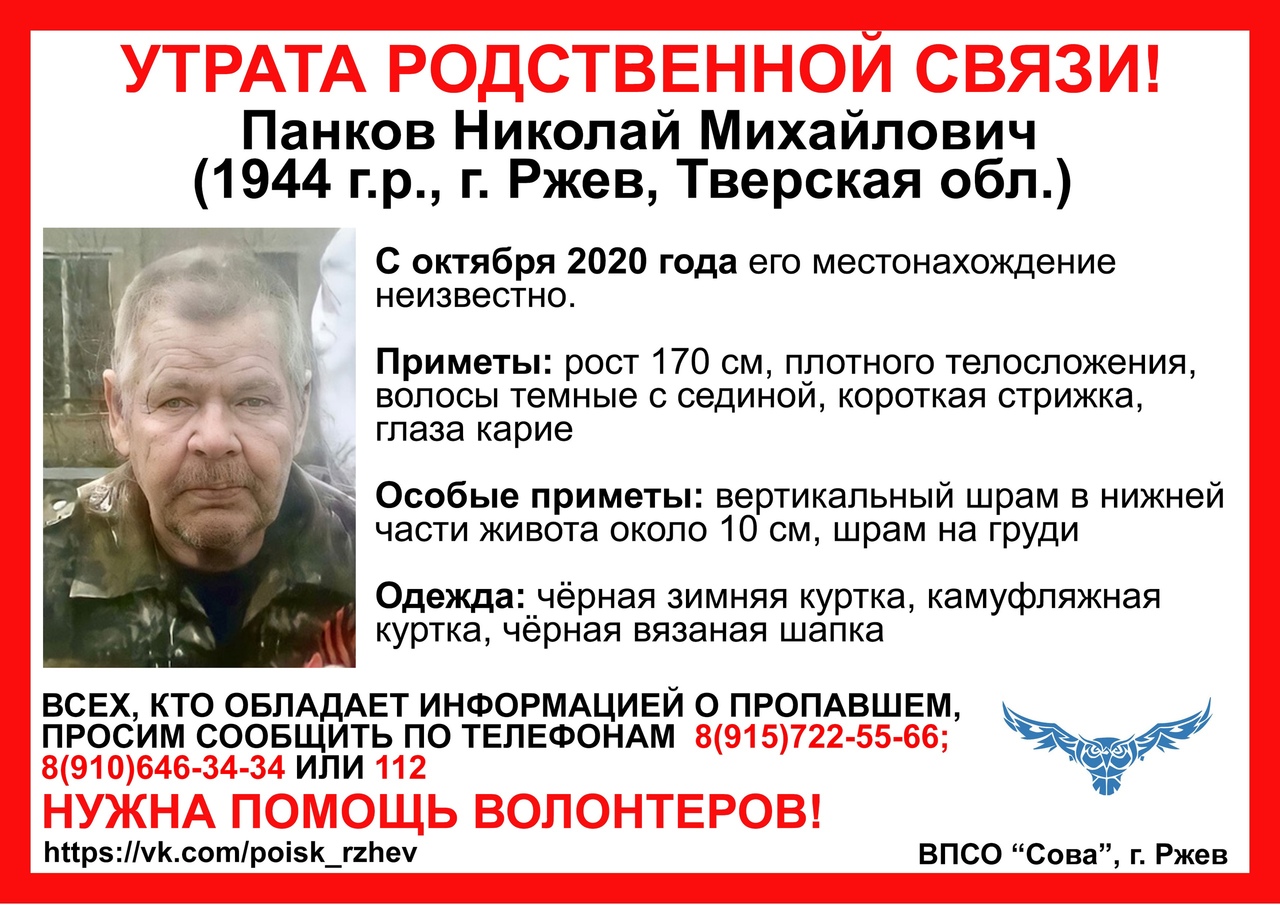 УТРАТА РОДСТВЕННОЙ СВЯЗИ!
Панков Николай Михайлович
(1944 г.р., г. Ржев, Тверская обл.)

С октября 2020 года его местонахождение неизвестно.

Приметы: рост 170 см, плотного телосложения, волосы темные с сединой, короткая стрижка, глаза карие

Особые приметы: вертикальный шрам в нижней части живота около 10 см, шрам на груди

Одежда: чёрная зимняя куртка, камуфляжная куртка, чёрная вязаная шапка

ВСЕХ, КТО ОБЛАДАЕТ ИНФОРМАЦИЕЙ О ПРОПАВШЕМ, ПРОСИМ СООБЩИТЬ ПО ТЕЛЕФОНАМ 8(915)722-55-66; 8(910)646-34-34 ИЛИ 112

НУЖНА ПОМОЩЬ ВОЛОНТЕРОВ!

https://vk.com/poisk_rzhev

ВПСО “Сова”, г. Ржев